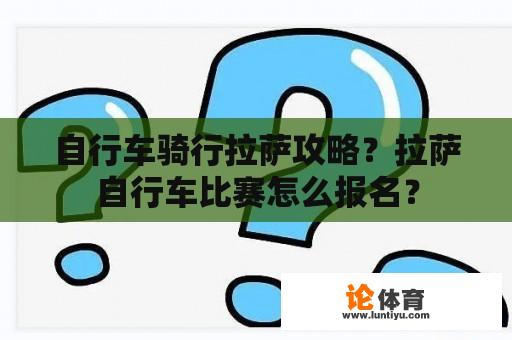 自行车骑行拉萨攻略？拉萨自行车比赛怎么报名？

论体育
www.luntiyu.com